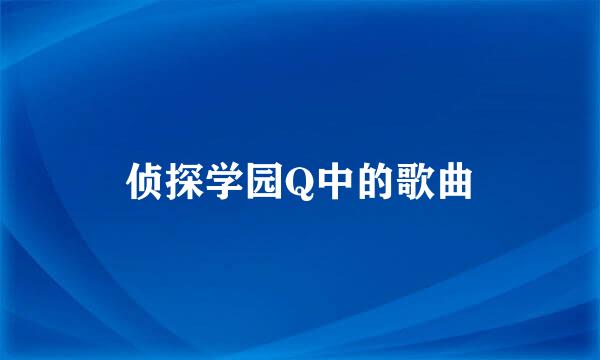 侦探学园Q中的歌曲